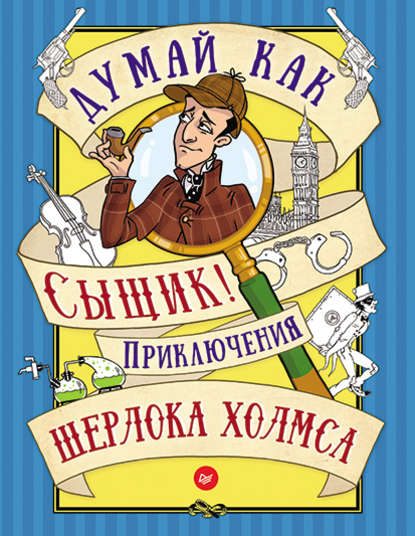 ДУМАЙ КАК
СЫЩИК!
ПРИКЛЮЧЕНИЯ
ШЕРЛОКА ХОЛМСА